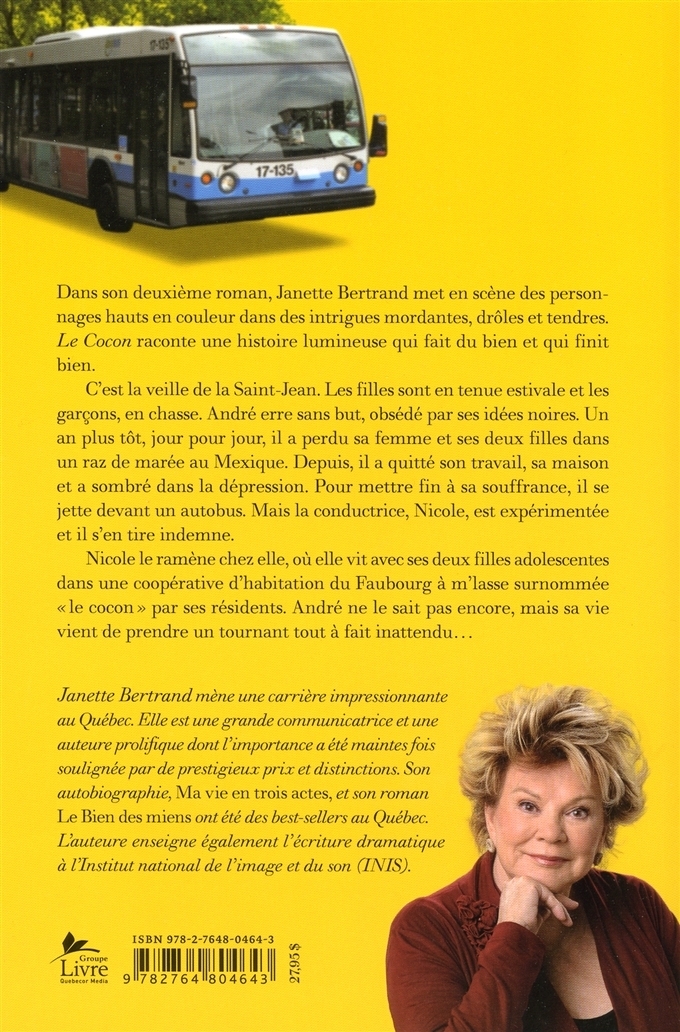 17-135

17-135

Dans son deuxième roman, Janette Bertrand met en scène des personnages hauts en couleur dans des intrigues mordantes, drôles et tendres. Le Cocon raconte une histoire lumineuse qui fait du bien et qui finit bien.

C'est la veille de la Saint-Jean. Les filles sont en tenue estivale et les garçons, en chasse. André erre sans but, obsédé par ses idées noires. Un an plus tôt, jour pour jour, il a perdu sa femme et ses deux filles dans un raz de marée au Mexique. Depuis, il a quitté son travail, sa maison et a sombré dans la dépression. Pour mettre fin à sa souffrance, il se jette devant un autobus. Mais la conductrice, Nicole, est expérimentée et il s'en tire indemne.

Nicole le ramène chez elle, où elle vit avec ses deux filles adolescentes dans une coopérative d'habitation du Faubourg à m'lasse surnommée « le cocon » par ses résidents. André ne le sait pas encore, mais sa vie vient de prendre un tournant tout à fait inattendu…

Janette Bertrand mène une carrière impressionnante au Québec. Elle est une grande communicatrice et une auteure prolifique dont l'importance a été maintes fois soulignée par de prestigieux prix et distinctions. Son autobiographie, Ma vie en trois actes, et son roman Le Bien des miens ont été des best-sellers au Québec. L'auteure enseigne également l'écriture dramatique à l'Institut national de l'image et du son (INIS).

Groupe Livre Quebecor Media

ISBN 978-2-7648-0464-3

9 782764 804643

27,95 $